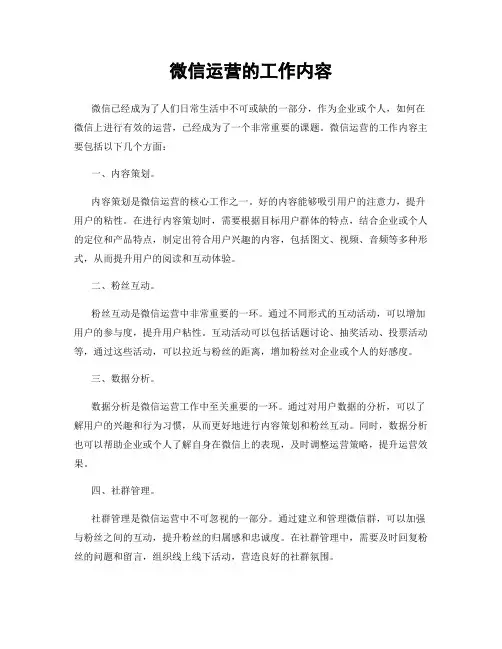 微信运营的工作内容

微信已经成为了人们日常生活中不可或缺的一部分，作为企业或个人，如何在微信上进行有效的运营，已经成为了一个非常重要的课题。微信运营的工作内容主要包括以下几个方面：

一、内容策划。

内容策划是微信运营的核心工作之一。好的内容能够吸引用户的注意力，提升用户的粘性。在进行内容策划时，需要根据目标用户群体的特点，结合企业或个人的定位和产品特点，制定出符合用户兴趣的内容，包括图文、视频、音频等多种形式，从而提升用户的阅读和互动体验。

二、粉丝互动。

粉丝互动是微信运营中非常重要的一环。通过不同形式的互动活动，可以增加用户的参与度，提升用户粘性。互动活动可以包括话题讨论、抽奖活动、投票活动等，通过这些活动，可以拉近与粉丝的距离，增加粉丝对企业或个人的好感度。

三、数据分析。

数据分析是微信运营工作中至关重要的一环。通过对用户数据的分析，可以了解用户的兴趣和行为习惯，从而更好地进行内容策划和粉丝互动。同时，数据分析也可以帮助企业或个人了解自身在微信上的表现，及时调整运营策略，提升运营效果。

四、社群管理。

社群管理是微信运营中不可忽视的一部分。通过建立和管理微信群，可以加强与粉丝之间的互动，提升粉丝的归属感和忠诚度。在社群管理中，需要及时回复粉丝的问题和留言，组织线上线下活动，营造良好的社群氛围。